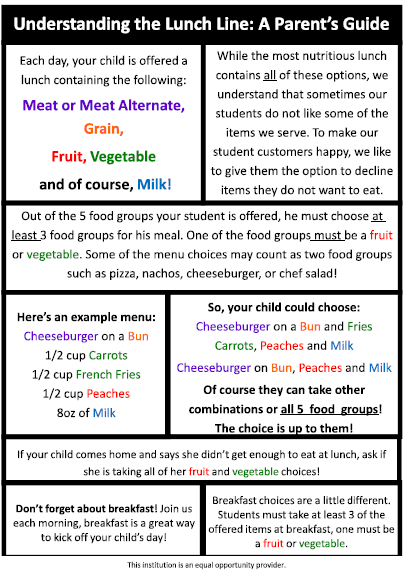 Understanding the Lunch Line: A Parent's Guide

Each day, your child is offered a lunch containing the following:

Meat or Meat Alternate,

Grain,

Fruit, Vegetable

and of course, Milk!

While the most nutritious lunch contains all of these options, we understand that sometimes our students do not like some of the items we serve. To make our student customers happy, we like to give them the option to decline items they do not want to eat.

Out of the 5 food groups your student is offered, he must choose at least 3 food groups for his meal. One of the food groups must be a fruit or vegetable. Some of the menu choices may count as two food groups such as pizza, nachos, cheeseburger, or chef salad!

Here's an example menu:
Cheeseburger on a Bun
1/2 cup Carrots
1/2 cup French Fries
1/2 cup Peaches
8oz of Milk

So, your child could choose:
Cheeseburger on a Bun and Fries
Carrots, Peaches and Milk
Cheeseburger on Bun, Peaches and Milk
Of course they can take other combinations or all 5 food groups!
The choice is up to them!

If your child comes home and says she didn't get enough to eat at lunch, ask if she is taking all of her fruit and vegetable choices!

Don't forget about breakfast! Join us each morning, breakfast is a great way to kick off your child's day!

Breakfast choices are a little different. Students must take at least 3 of the offered items at breakfast, one must be a fruit or vegetable.

This institution is an equal opportunity provider.